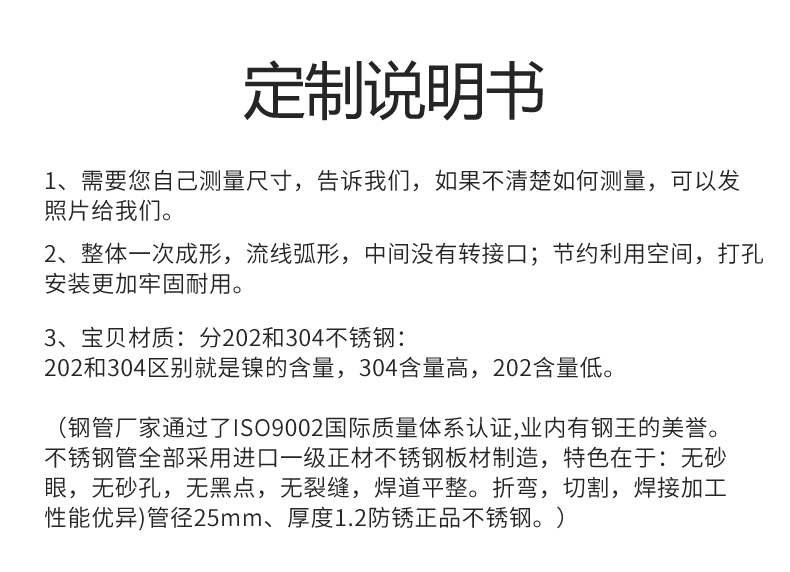 定制说明书

1、需要您自己测量尺寸，告诉我们，如果不清楚如何测量，可以发照片给我们。

2、整体一次成形，流线弧形，中间没有转接口；节约利用空间，打孔安装更加牢固耐用。

3、宝贝材质：分202和304不锈钢：
202和304区别就是镍的含量，304含量高，202含量低。

（钢管厂家通过了ISO9002国际质量体系认证,业内有钢王的美誉。不锈钢管全部采用进口一级正材不锈钢板材制造，特色在于：无砂眼，无砂孔，无黑点，无裂缝，焊道平整。折弯，切割，焊接加工性能优异)管径25mm、厚度1.2防锈正品不锈钢。）